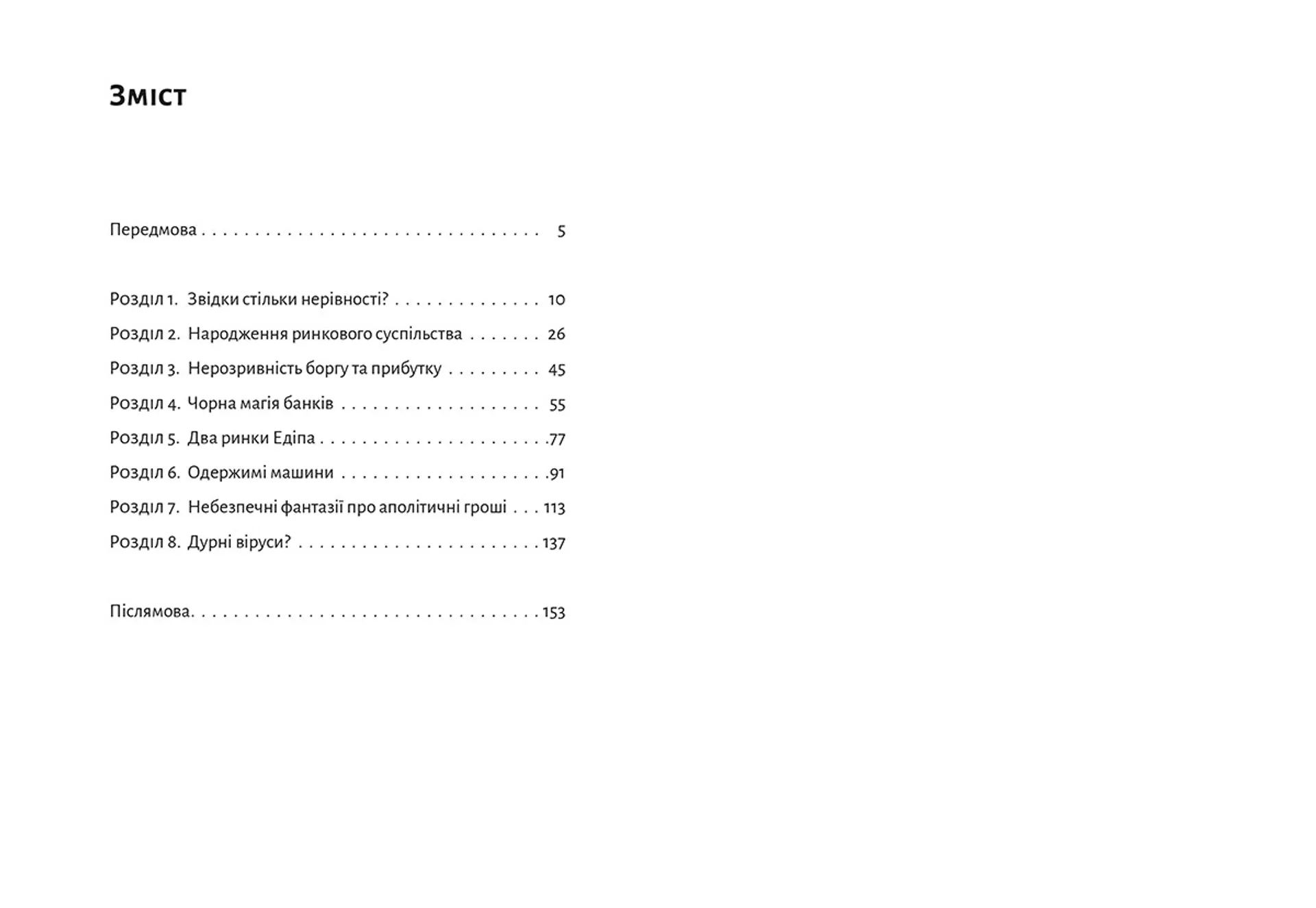 Зміст

Передмова 5

Розділ 1. Звідки стільки нерівності? 10
Розділ 2. Народження ринкового суспільства 26
Розділ 3. Нерозривність боргу та прибутку 45
Розділ 4. Чорна магія банків 55
Розділ 5. Два ринки Едіпа 77
Розділ 6. Одержимі машини 91
Розділ 7. Небезпечні фантазії про аполітичні гроші 113
Розділ 8. Дурні віруси? 137

Післямова 153